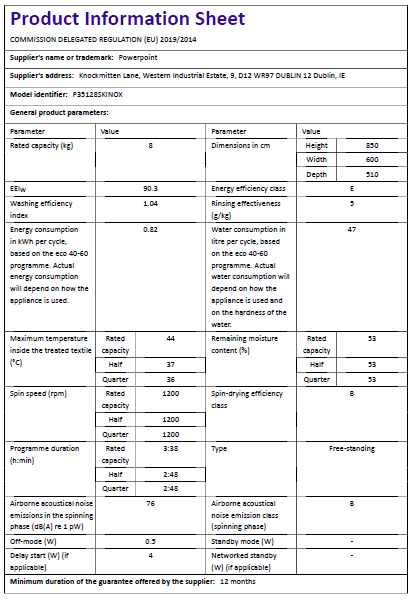 Product Information Sheet

COMMISSION DELEGATED REGULATION (EU) 2019/2014

Supplier's name or trademark: Powerpoint

Supplier's address: Knockmitten Lane, Western Industrial Estate, 9, D12 WR97 DUBLIN 12 Dublin, IE

Model identifier: P35128SKINOX

General product parameters:

| Parameter | Value | | Parameter | Value | |
|---|---|---|---|---|---|
| Rated capacity (kg) | 8 | | Dimensions in cm | Height | 850 |
| | | | | Width | 600 |
| | | | | Depth | 510 |
| $EEI_W$ | 90.3 | | Energy efficiency class | E | |
| Washing efficiency index | 1.04 | | Rinsing effectiveness (g/kg) | 5 | |
| Energy consumption in kWh per cycle, based on the eco 40-60 programme. Actual energy consumption will depend on how the appliance is used. | 0.82 | | Water consumption in litre per cycle, based on the eco 40-60 programme. Actual water consumption will depend on how the appliance is used and on the hardness of the water. | 47 | |
| Maximum temperature inside the treated textile (°C) | Rated capacity | 44 | Remaining moisture content (%) | Rated capacity | 53 |
| | Half | 37 | | Half | 53 |
| | Quarter | 36 | | Quarter | 53 |
| Spin speed (rpm) | Rated capacity | 1200 | Spin-drying efficiency class | B | |
| | Half | 1200 | | | |
| | Quarter | 1200 | | | |
| Programme duration (h:min) | Rated capacity | 3:38 | Type | Free-standing | |
| | Half | 2:48 | | | |
| | Quarter | 2:48 | | | |
| Airborne acoustical noise emissions in the spinning phase (dB(A) re 1 pW) | 76 | | Airborne acoustical noise emission class (spinning phase) | B | |
| Off-mode (W) | 0.5 | | Standby mode (W) | - | |
| Delay start (W) (if applicable) | 4 | | Networked standby (W) (if applicable) | - | |

Minimum duration of the guarantee offered by the supplier: 12 months